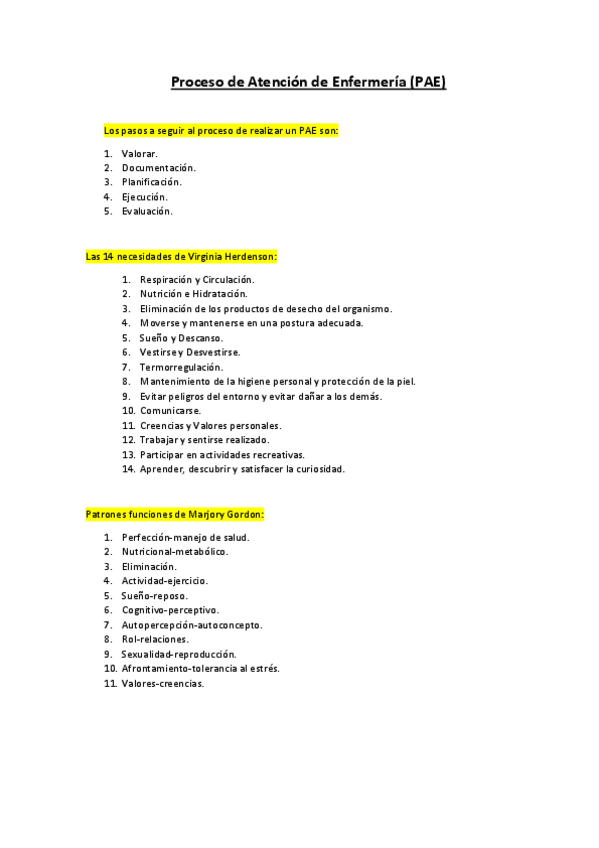 Proceso de Atención de Enfermería (PAE)

Los pasos a seguir al proceso de realizar un PAE son:

1. Valorar.
2. Documentación.
3. Planificación.
4. Ejecución.
5. Evaluación.

Las 14 necesidades de Virginia Herdenson:

1. Respiración y Circulación.
2. Nutrición e Hidratación.
3. Eliminación de los productos de desecho del organismo.
4. Moverse y mantenerse en una postura adecuada.
5. Sueño y Descanso.
6. Vestirse y Desvestirse.
7. Termorregulación.
8. Mantenimiento de la higiene personal y protección de la piel.
9. Evitar peligros del entorno y evitar dañar a los demás.
10. Comunicarse.
11. Creencias y Valores personales.
12. Trabajar y sentirse realizado.
13. Participar en actividades recreativas.
14. Aprender, descubrir y satisfacer la curiosidad.

Patrones funciones de Marjory Gordon:

1. Perfección-manejo de salud.
2. Nutricional-metabólico.
3. Eliminación.
4. Actividad-ejercicio.
5. Sueño-reposo.
6. Cognitivo-perceptivo.
7. Autopercepción-autoconcepto.
8. Rol-relaciones.
9. Sexualidad-reproducción.
10. Afrontamiento-tolerancia al estrés.
11. Valores-creencias.